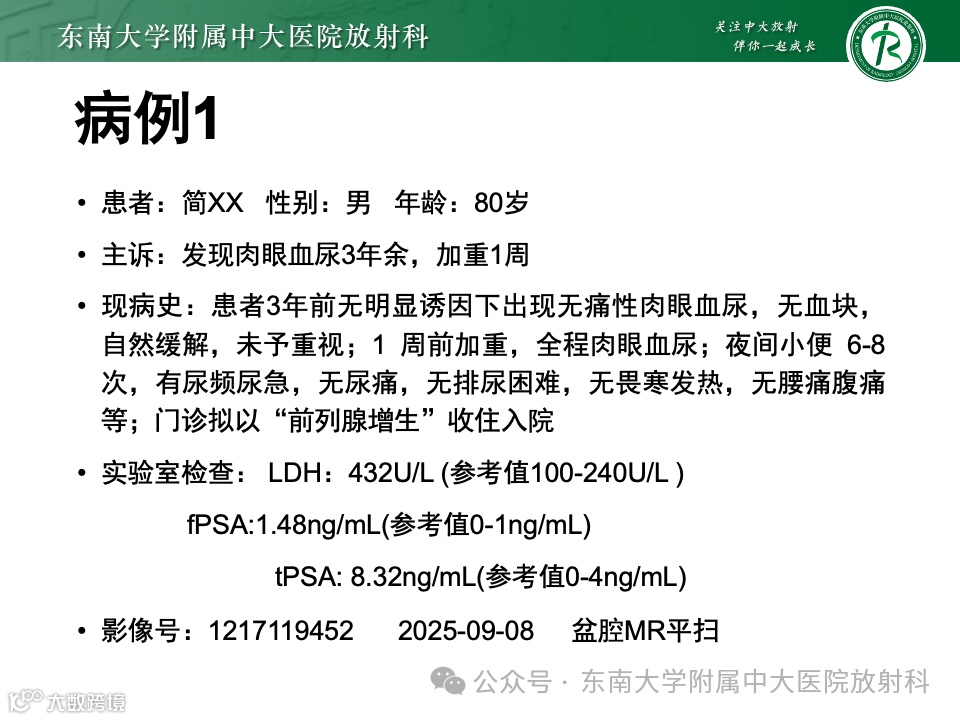 东南大学附属中大医院放射科

关注中大放射
伴你一起成长

病例1

• 患者：简XX 性别：男 年龄：80岁

• 主诉：发现肉眼血尿3年余，加重1周

• 现病史：患者3年前无明显诱因下出现无痛性肉眼血尿，无血块，自然缓解，未予重视；1周前加重，全程肉眼血尿；夜间小便6-8次，有尿频尿急，无尿痛，无排尿困难，无畏寒发热，无腰痛腹痛等；门诊拟以“前列腺增生”收住入院

• 实验室检查： LDH：432U/L (参考值100-240U/L )

fPSA:1.48ng/mL(参考值0-1ng/mL)

tPSA: 8.32ng/mL(参考值0-4ng/mL)

• 影像号：1217119452 2025-09-08 盆腔MR平扫

公众号 · 东南大学附属中大医院放射科

大数跨境